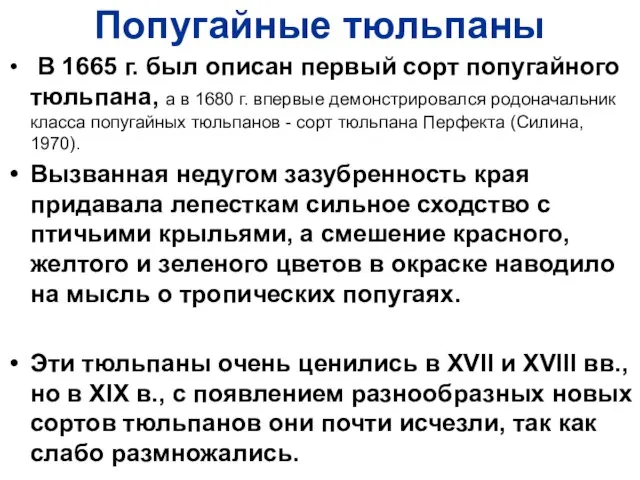 Попугайные тюльпаны

• В 1665 г. был описан первый сорт попугайного тюльпана, а в 1680 г. впервые демонстрировался родоначальник класса попугайных тюльпанов - сорт тюльпана Перфекта (Силина, 1970).

• Вызванная недугом зазубренность края придавала лепесткам сильное сходство с птичьими крыльями, а смешение красного, желтого и зеленого цветов в окраске наводило на мысль о тропических попугаях.

• Эти тюльпаны очень ценились в XVII и XVIII вв., но в XIX в., с появлением разнообразных новых сортов тюльпанов они почти исчезли, так как слабо размножались.